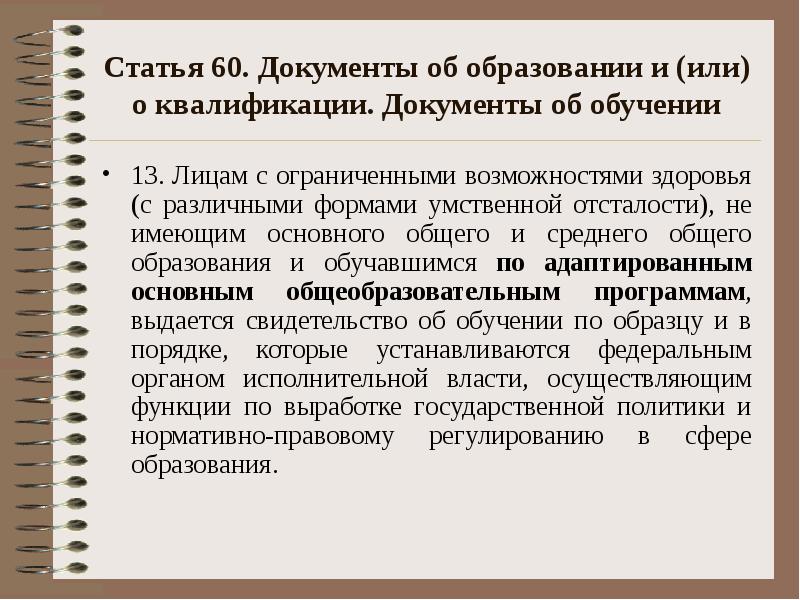 Статья 60. Документы об образовании и (или) о квалификации. Документы об обучении

• 13. Лицам с ограниченными возможностями здоровья (с различными формами умственной отсталости), не имеющим основного общего и среднего общего образования и обучавшимся по адаптированным основным общеобразовательным программам, выдается свидетельство об обучении по образцу и в порядке, которые устанавливаются федеральным органом исполнительной власти, осуществляющим функции по выработке государственной политики и нормативно-правовому регулированию в сфере образования.